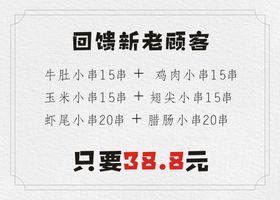 回馈新老顾客

牛肚小串15串 ＋ 鸡肉小串15串

玉米小串15串 ＋ 翅尖小串15串

虾尾小串20串 ＋ 腊肠小串20串

只要38.8元